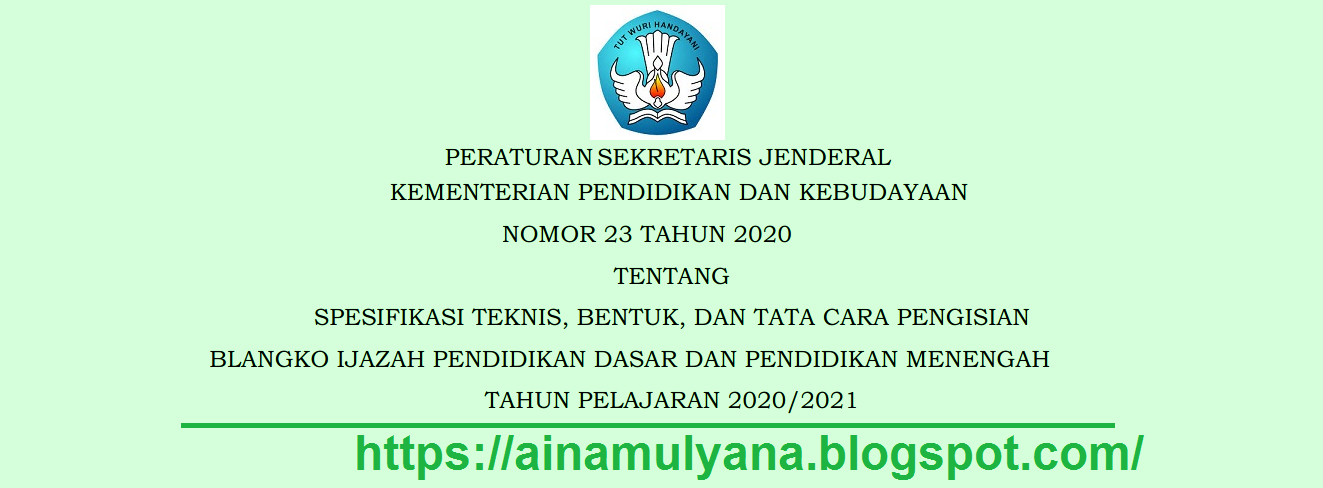 TUT WURI HANDAYANI

PERATURAN SEKRETARIS JENDERAL
KEMENTERIAN PENDIDIKAN DAN KEBUDAYAAN
NOMOR 23 TAHUN 2020
TENTANG
SPESIFIKASI TEKNIS, BENTUK, DAN TATA CARA PENGISIAN
BLANGKO IJAZAH PENDIDIKAN DASAR DAN PENDIDIKAN MENENGAH
TAHUN PELAJARAN 2020/2021

https://ainamulyana.blogspot.com/